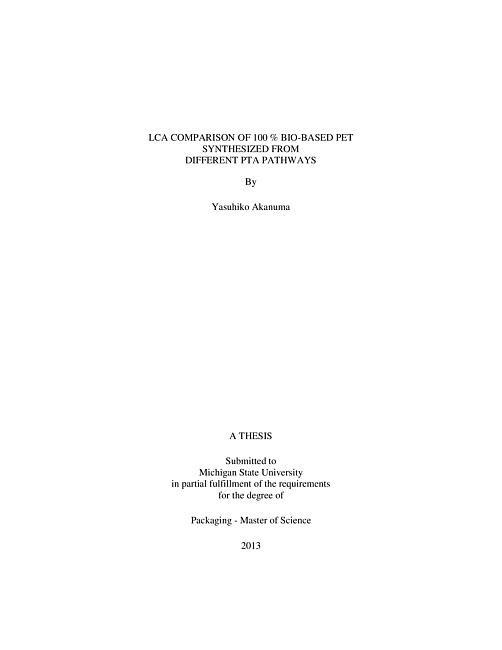 LCA COMPARISON OF 100 % BIO-BASED PET
SYNTHESIZED FROM
DIFFERENT PTA PATHWAYS

By

Yasuhiko Akanuma

A THESIS

Submitted to
Michigan State University
in partial fulfillment of the requirements
for the degree of

Packaging - Master of Science

2013